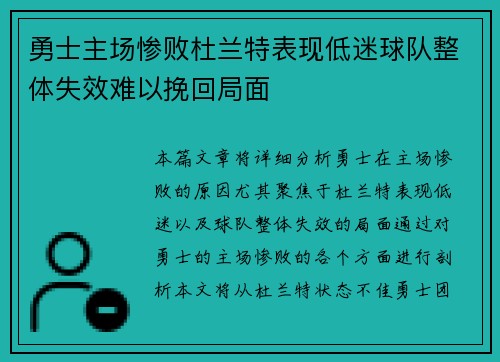 勇士主场惨败杜兰特表现低迷球队整体失效难以挽回局面

本篇文章将详细分析勇士在主场惨败的原因尤其聚焦于杜兰特表现低迷以及球队整体失效的局面通过对勇士的主场惨败的各个方面进行剖析本文将从杜兰特状态不佳勇士团